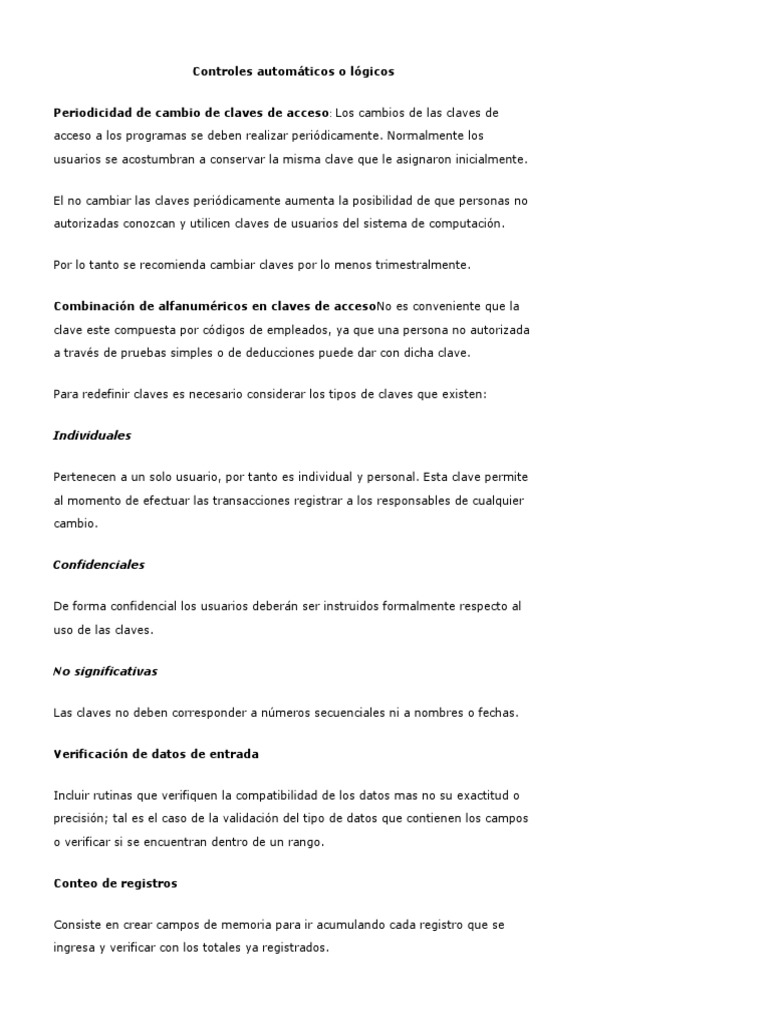 Controles automáticos o lógicos

Periodicidad de cambio de claves de acceso: Los cambios de las claves de acceso a los programas se deben realizar periódicamente. Normalmente los usuarios se acostumbran a conservar la misma clave que le asignaron inicialmente.

El no cambiar las claves periódicamente aumenta la posibilidad de que personas no autorizadas conozcan y utilicen claves de usuarios del sistema de computación.

Por lo tanto se recomienda cambiar claves por lo menos trimestralmente.

Combinación de alfanuméricos en claves de accesoNo es conveniente que la clave este compuesta por códigos de empleados, ya que una persona no autorizada a través de pruebas simples o de deducciones puede dar con dicha clave.

Para redefinir claves es necesario considerar los tipos de claves que existen:

Individuales

Pertenecen a un solo usuario, por tanto es individual y personal. Esta clave permite al momento de efectuar las transacciones registrar a los responsables de cualquier cambio.

Confidenciales

De forma confidencial los usuarios deberán ser instruidos formalmente respecto al uso de las claves.

No significativas

Las claves no deben corresponder a números secuenciales ni a nombres o fechas.

Verificación de datos de entrada

Incluir rutinas que verifiquen la compatibilidad de los datos mas no su exactitud o precisión; tal es el caso de la validación del tipo de datos que contienen los campos o verificar si se encuentran dentro de un rango.

Conteo de registros

Consiste en crear campos de memoria para ir acumulando cada registro que se ingresa y verificar con los totales ya registrados.